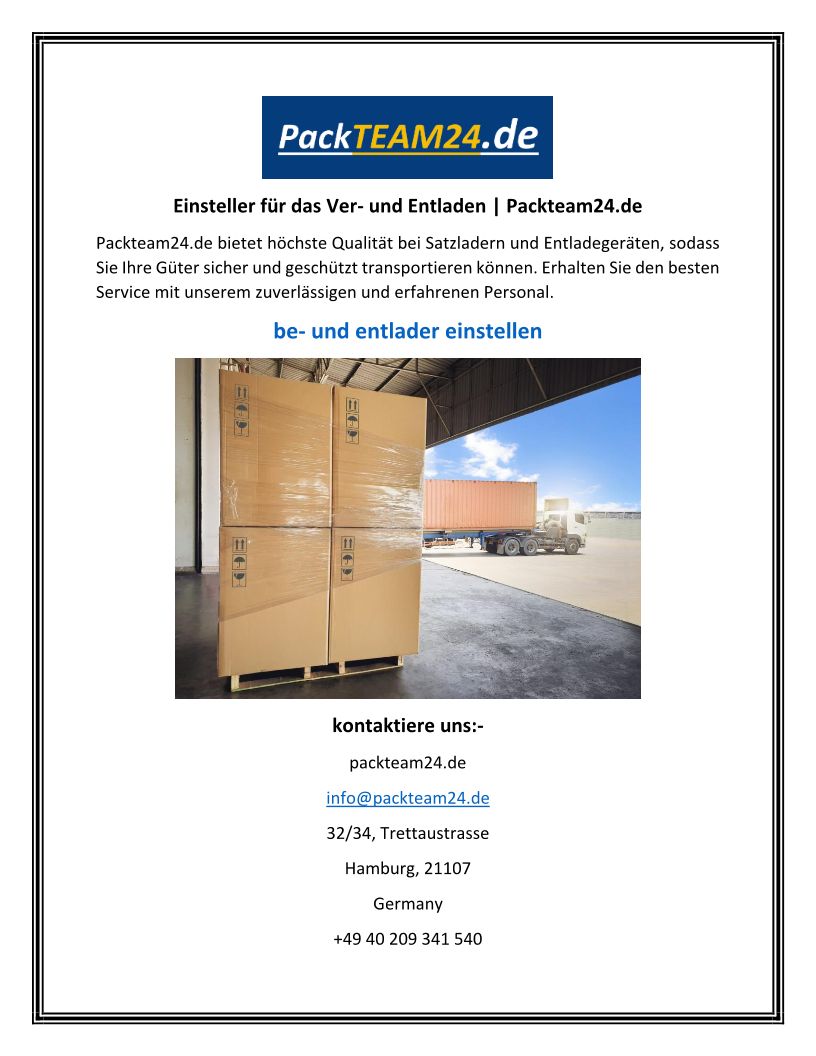 PackTEAM24.de

Einsteller für das Ver- und Entladen | Packteam24.de

Packteam24.de bietet höchste Qualität bei Satzladern und Entladegeräten, sodass Sie Ihre Güter sicher und geschützt transportieren können. Erhalten Sie den besten Service mit unserem zuverlässigen und erfahrenen Personal.

be- und entlader einstellen

kontaktiere uns:-

packteam24.de

info@packteam24.de

32/34, Trettaustrasse

Hamburg, 21107

Germany

+49 40 209 341 540